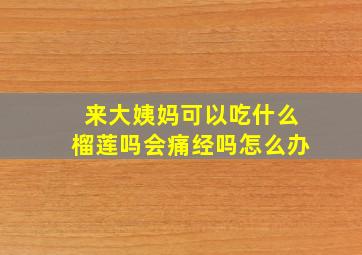 来大姨妈可以吃什么
榴莲吗会痛经吗怎么办